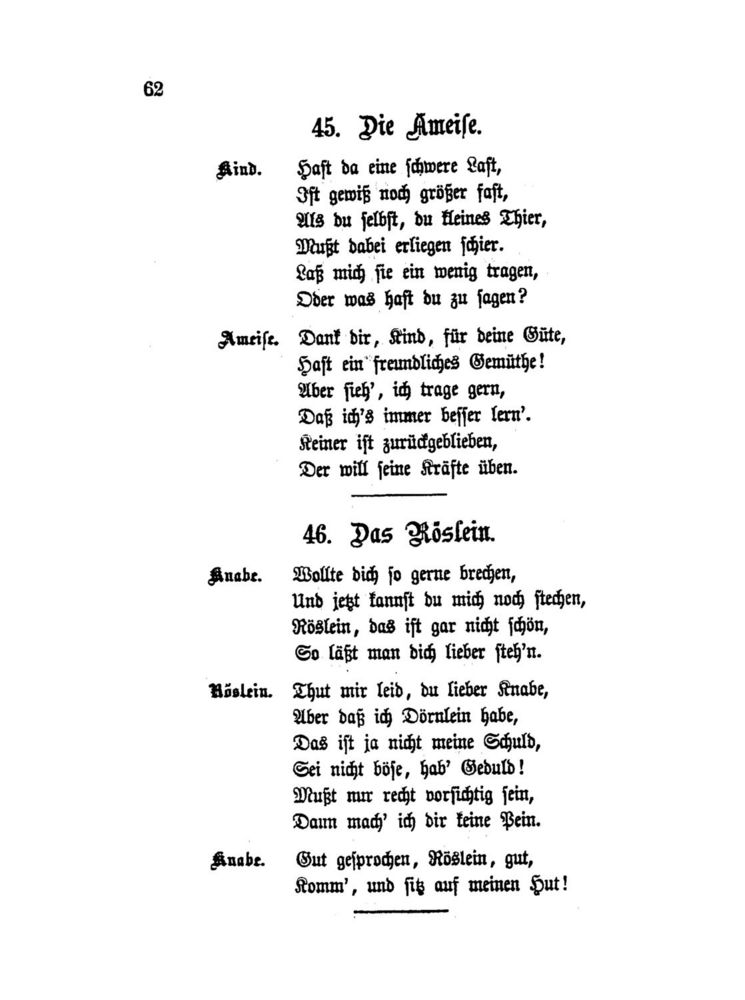 62

45. Die Ameise.

Kind. Hast da eine schwere Last,
Ist gewiß noch größer fast,
Als du selbst, du kleines Thier,
Mußt dabei erliegen schier.
Laß mich sie ein wenig tragen,
Oder was hast du zu sagen?

Ameise. Dank dir, Kind, für deine Güte,
Hast ein freundliches Gemüthe!
Aber sieh', ich trage gern,
Daß ich's immer besser lern'.
Keiner ist zurückgeblieben,
Der will seine Kräfte üben.

46. Das Röslein.

Knabe. Wollte dich so gerne brechen,
Und jetzt kannst du mich noch stechen,
Röslein, das ist gar nicht schön,
So läßt man dich lieber steh'n.

Röslein. Thut mir leid, du lieber Knabe,
Aber daß ich Dörnlein habe,
Das ist ja nicht meine Schuld,
Sei nicht böse, hab' Geduld!
Mußt nur recht vorsichtig sein,
Dann mach' ich dir keine Pein.

Knabe. Gut gesprochen, Röslein, gut,
Komm', und sitz auf meinen Hut!